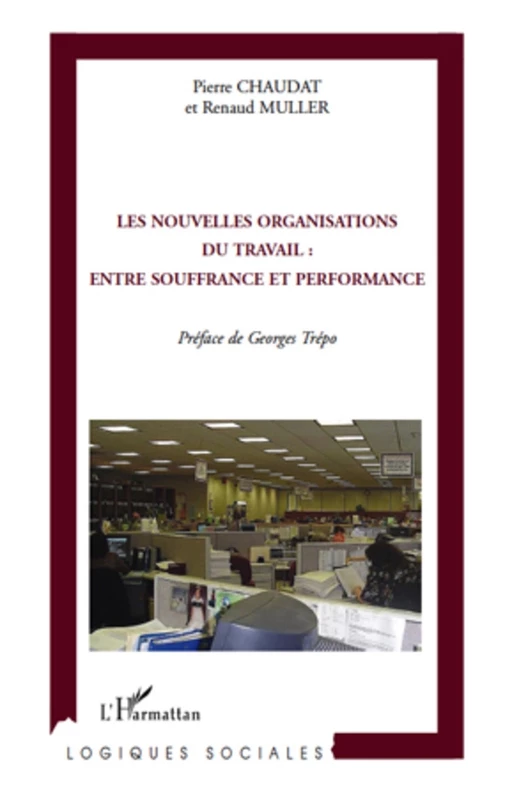 Pierre CHAUDAT
et Renaud MULLER

LES NOUVELLES ORGANISATIONS DU TRAVAIL : ENTRE SOUFFRANCE ET PERFORMANCE

Préface de Georges Trépo

L'Harmattan

LOGIQUES SOCIALES